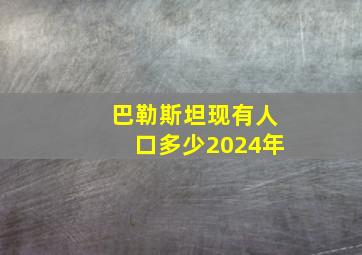 巴勒斯坦现有人口多少2024年